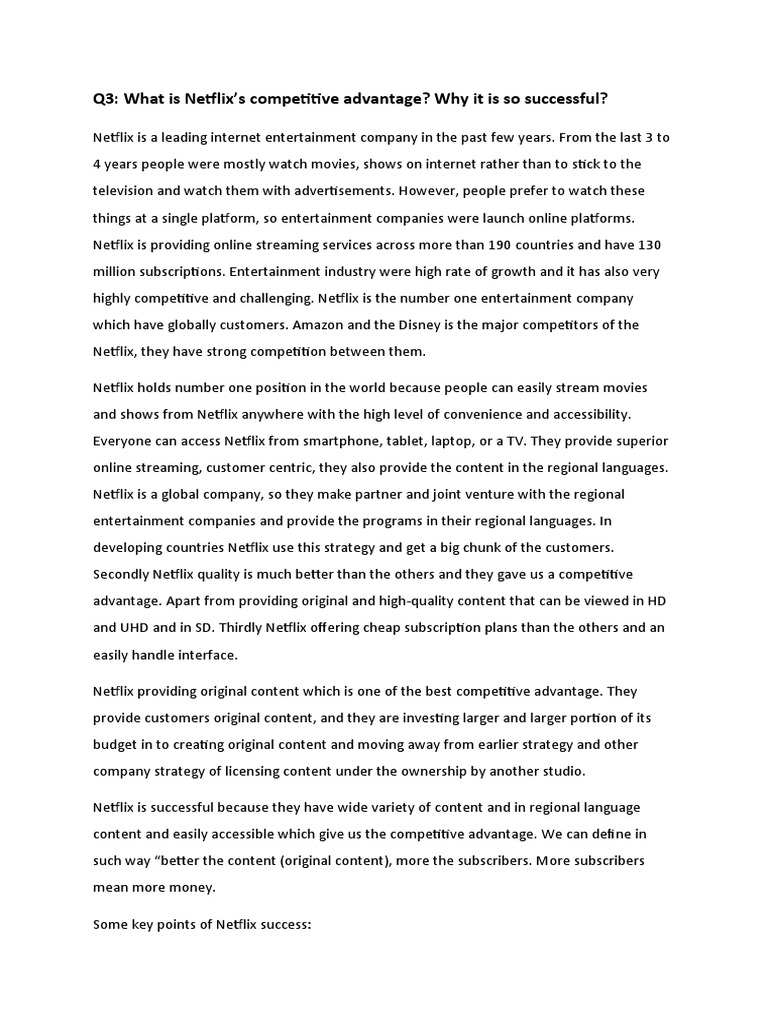 Q3: What is Netflix's competitive advantage? Why it is so successful?

Netflix is a leading internet entertainment company in the past few years. From the last 3 to 4 years people were mostly watch movies, shows on internet rather than to stick to the television and watch them with advertisements. However, people prefer to watch these things at a single platform, so entertainment companies were launch online platforms. Netflix is providing online streaming services across more than 190 countries and have 130 million subscriptions. Entertainment industry were high rate of growth and it has also very highly competitive and challenging. Netflix is the number one entertainment company which have globally customers. Amazon and the Disney is the major competitors of the Netflix, they have strong competition between them.

Netflix holds number one position in the world because people can easily stream movies and shows from Netflix anywhere with the high level of convenience and accessibility. Everyone can access Netflix from smartphone, tablet, laptop, or a TV. They provide superior online streaming, customer centric, they also provide the content in the regional languages. Netflix is a global company, so they make partner and joint venture with the regional entertainment companies and provide the programs in their regional languages. In developing countries Netflix use this strategy and get a big chunk of the customers. Secondly Netflix quality is much better than the others and they gave us a competitive advantage. Apart from providing original and high-quality content that can be viewed in HD and UHD and in SD. Thirdly Netflix offering cheap subscription plans than the others and an easily handle interface.

Netflix providing original content which is one of the best competitive advantage. They provide customers original content, and they are investing larger and larger portion of its budget in to creating original content and moving away from earlier strategy and other company strategy of licensing content under the ownership by another studio.

Netflix is successful because they have wide variety of content and in regional language content and easily accessible which give us the competitive advantage. We can define in such way "better the content (original content), more the subscribers. More subscribers mean more money.

Some key points of Netflix success: